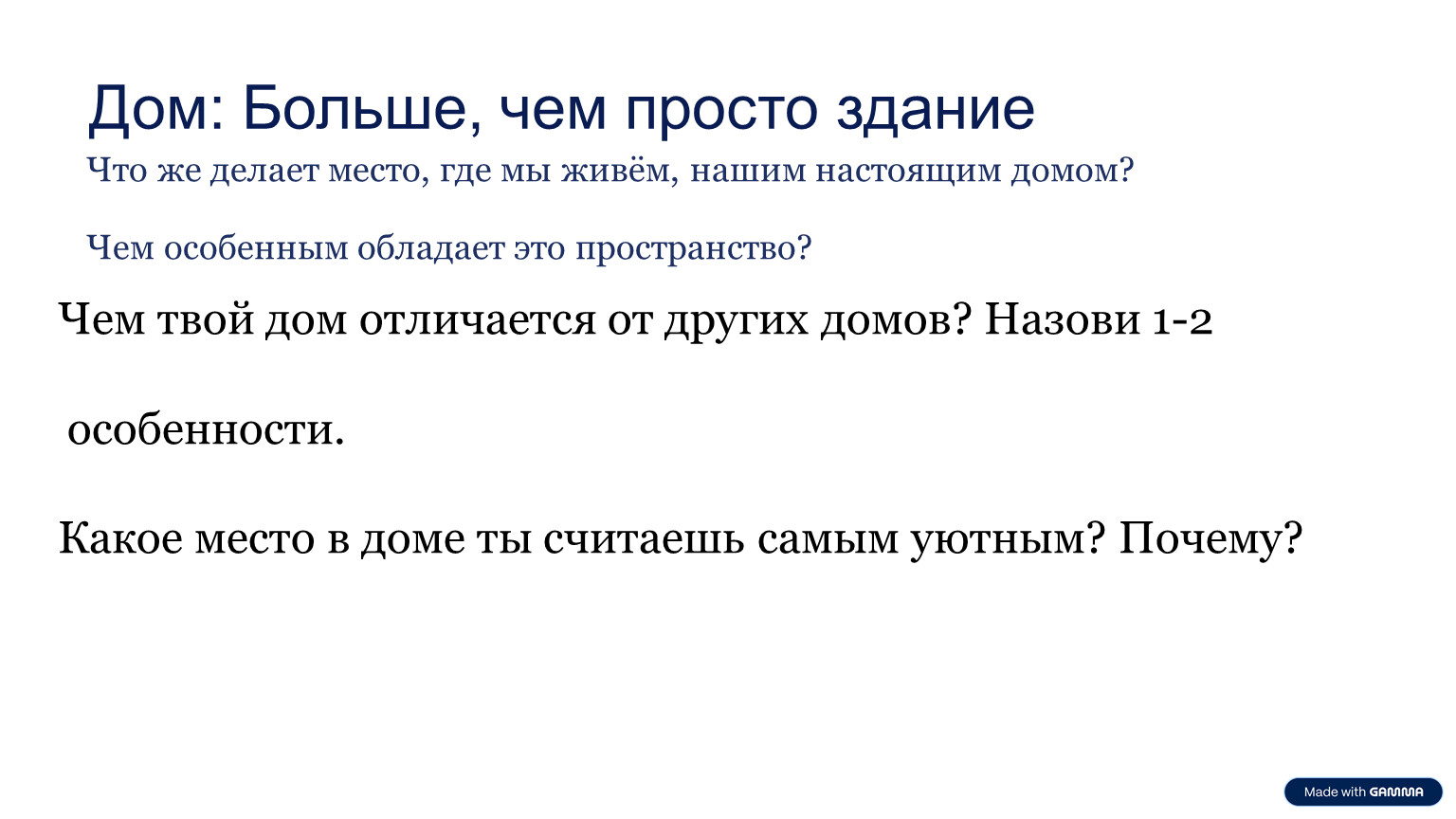 Дом: Больше, чем просто здание

Что же делает место, где мы живём, нашим настоящим домом?

Чем особенным обладает это пространство?

Чем твой дом отличается от других домов? Назови 1-2

особенности.

Какое место в доме ты считаешь самым уютным? Почему?

Made with GAMMA